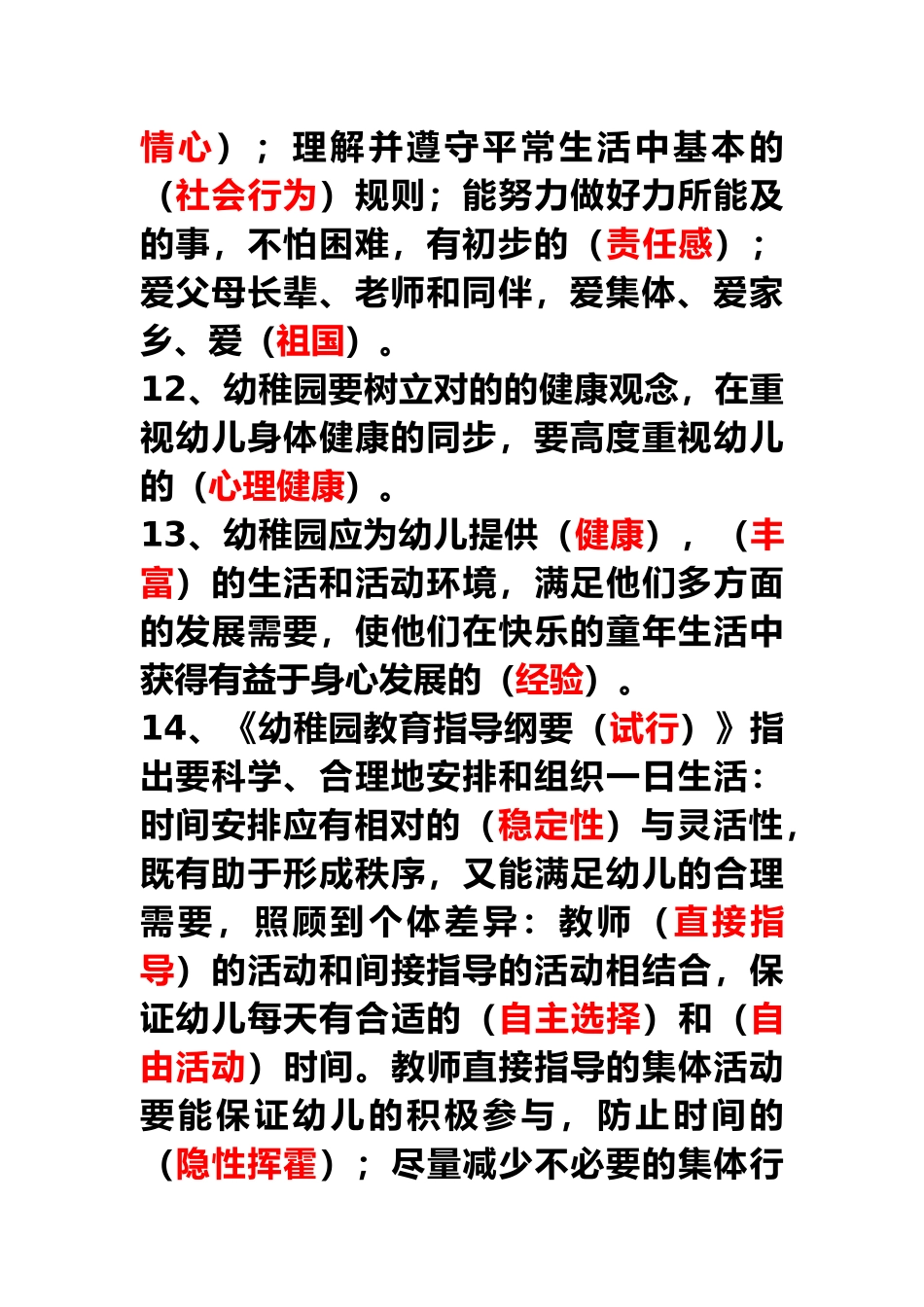 情心）；理解并遵守平常生活中基本的（社会行为）规则；能努力做好力所能及的事，不怕困难，有初步的（责任感）；爱父母长辈、老师和同伴，爱集体、爱家乡、爱（祖国）。

12、幼稚园要树立对的的健康观念，在重视幼儿身体健康的同步，要高度重视幼儿的（心理健康）。

13、幼稚园应为幼儿提供（健康），（丰富）的生活和活动环境，满足他们多方面的发展需要，使他们在快乐的童年生活中获得有益于身心发展的（经验）。

14、《幼稚园教育指导纲要（试行）》指出要科学、合理地安排和组织一日生活：时间安排应有相对的（稳定性）与灵活性，既有助于形成秩序，又能满足幼儿的合理需要，照顾到个体差异：教师（直接指导）的活动和间接指导的活动相结合，保证幼儿每天有合适的（自主选择）和（自由活动）时间。教师直接指导的集体活动要能保证幼儿的积极参与，防止时间的（隐性挥霍）；尽量减少不必要的集体行